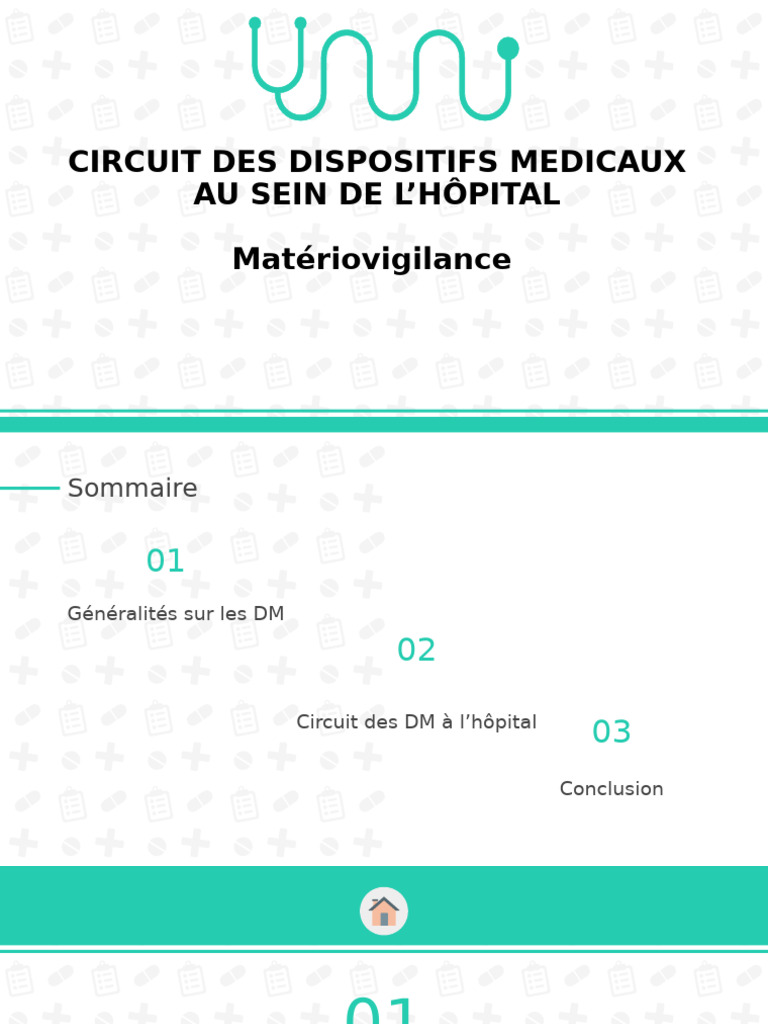 CIRCUIT DES DISPOSITIFS MEDICAUX AU SEIN DE L'HÔPITAL

Matériovigilance

Sommaire

01

Généralités sur les DM

02

Circuit des DM à l'hôpital

03

Conclusion

01